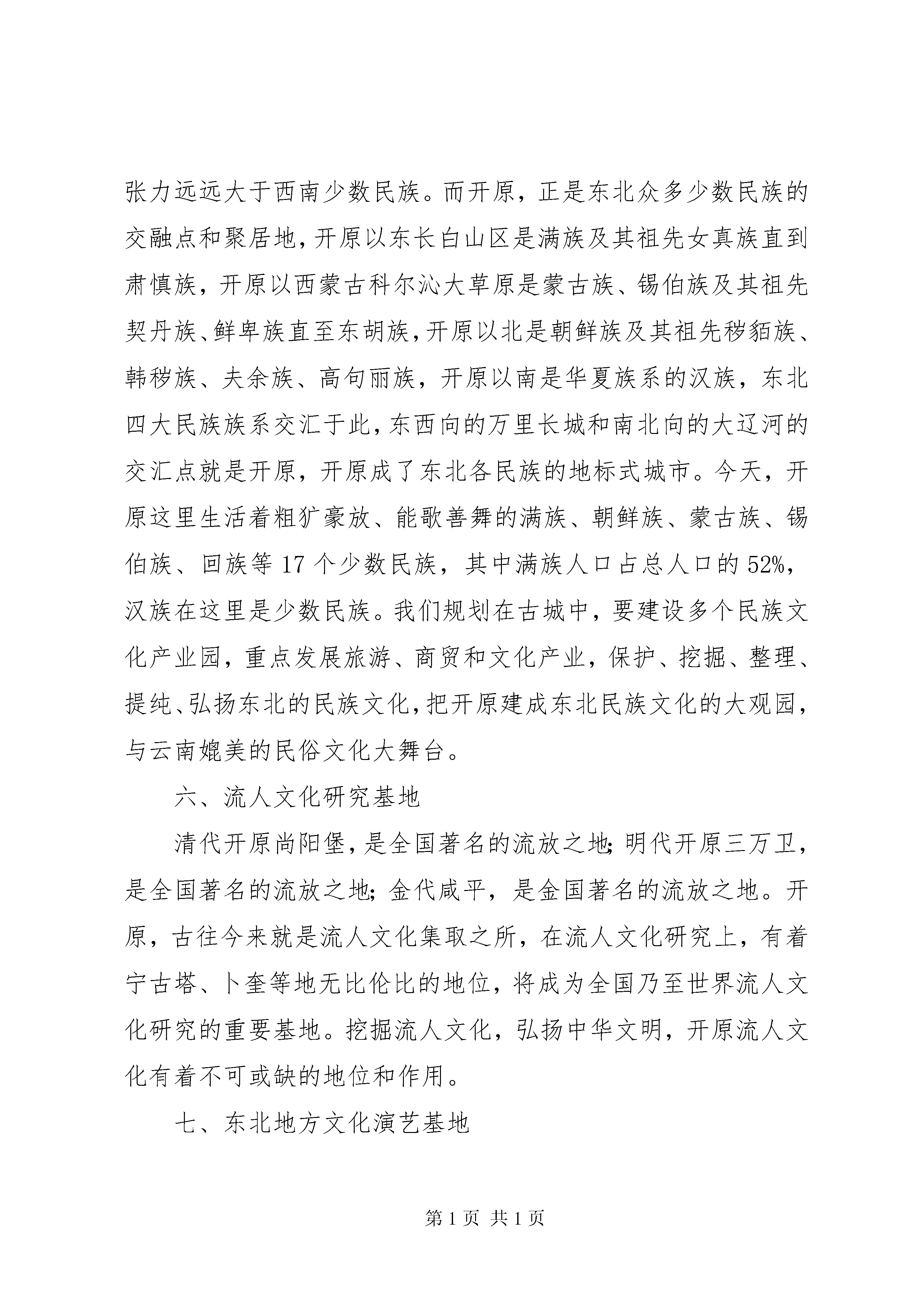 张力远远大于西南少数民族。而开原，正是东北众多少数民族的交融点和聚居地，开原以东长白山区是满族及其祖先女真族直到肃慎族，开原以西蒙古科尔沁大草原是蒙古族、锡伯族及其祖先契丹族、鲜卑族直至东胡族，开原以北是朝鲜族及其祖先秽貊族、韩秽族、夫余族、高句丽族，开原以南是华夏族系的汉族，东北四大民族族系交汇于此，东西向的万里长城和南北向的大辽河的交汇点就是开原，开原成了东北各民族的地标式城市。今天，开原这里生活着粗犷豪放、能歌善舞的满族、朝鲜族、蒙古族、锡伯族、回族等 17 个少数民族，其中满族人口占总人口的 52%，汉族在这里是少数民族。我们规划在古城中，要建设多个民族文化产业园，重点发展旅游、商贸和文化产业，保护、挖掘、整理、提纯、弘扬东北的民族文化，把开原建成东北民族文化的大观园，与云南媲美的民俗文化大舞台。

六、流人文化研究基地

清代开原尚阳堡，是全国著名的流放之地；明代开原三万卫，是全国著名的流放之地；金代咸平，是金国著名的流放之地。开原，古往今来就是流人文化集取之所，在流人文化研究上，有着宁古塔、卜奎等地无比伦比的地位，将成为全国乃至世界流人文化研究的重要基地。挖掘流人文化，弘扬中华文明，开原流人文化有着不可或缺的地位和作用。

七、东北地方文化演艺基地

第 1 页 共 1 页